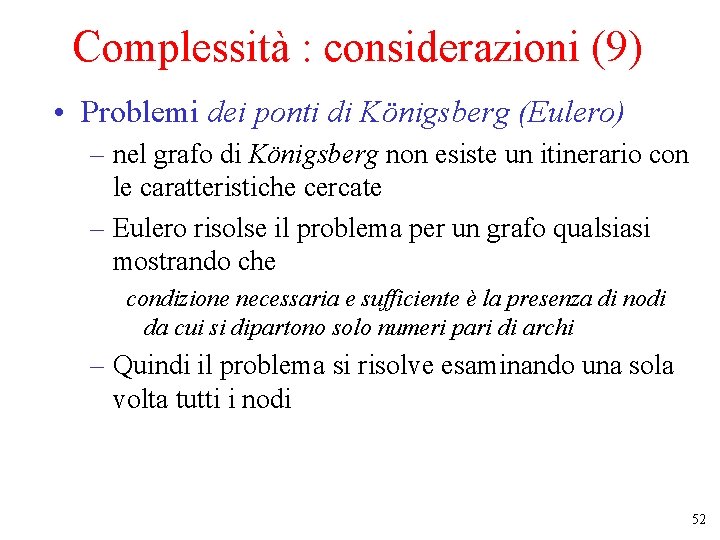 Complessità : considerazioni (9)

• Problemi dei ponti di Königsberg (Eulero)

– nel grafo di Königsberg non esiste un itinerario con le caratteristiche cercate

– Eulero risolse il problema per un grafo qualsiasi mostrando che

condizione necessaria e sufficiente è la presenza di nodi da cui si dipartono solo numeri pari di archi

– Quindi il problema si risolve esaminando una sola volta tutti i nodi

52